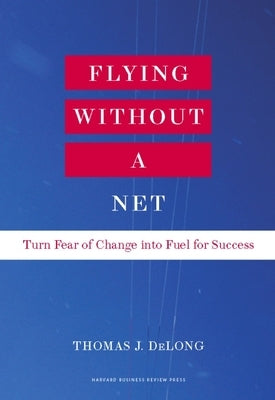 FLYING
WITHOUT
A
NET

Turn Fear of Change into Fuel for Success

THOMAS J. DeLONG

HARVARD BUSINESS REVIEW PRESS